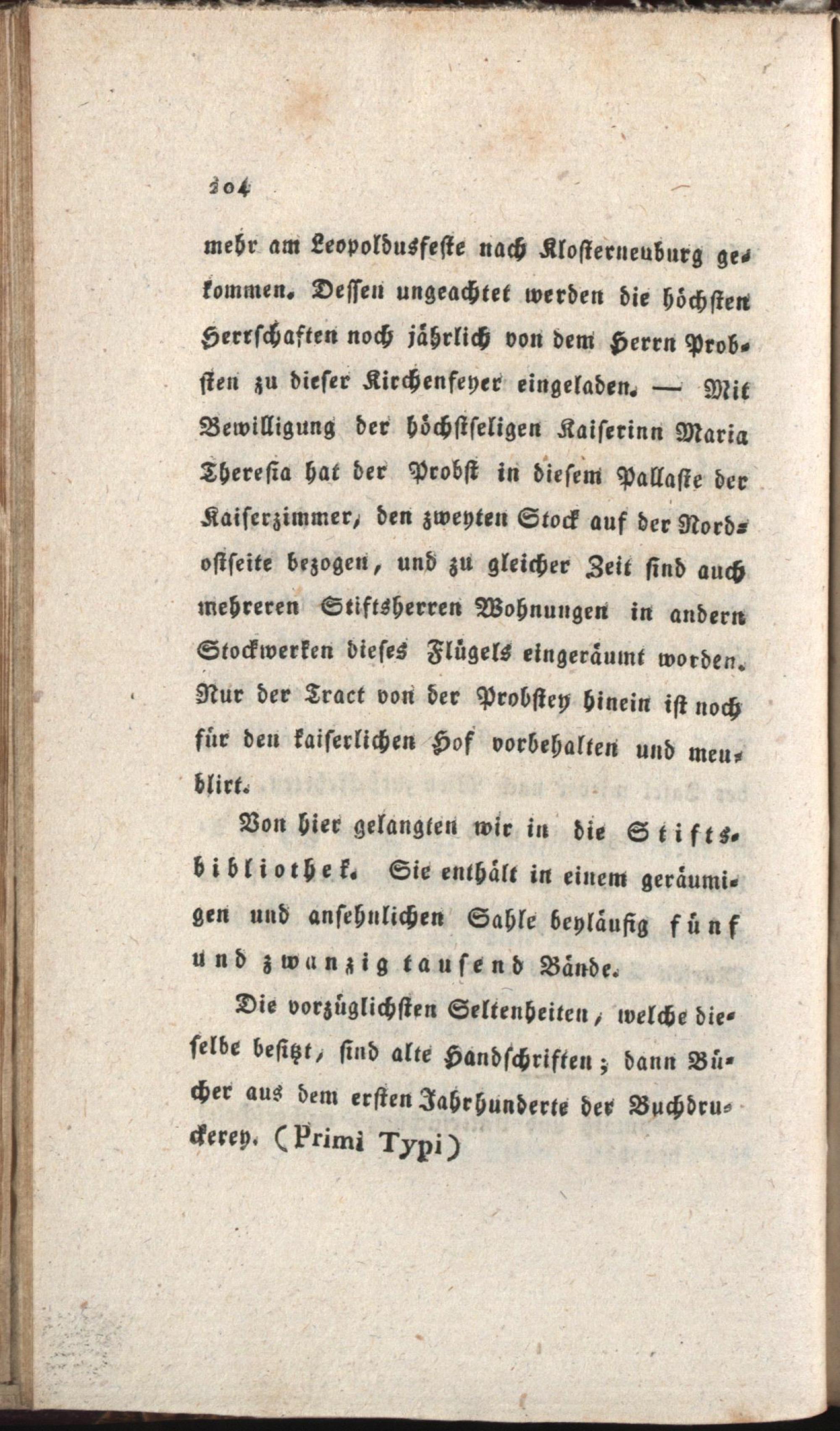 204

mehr am Leopoldusfeste nach Klosterneuburg gekommen. Dessen ungeachtet werden die höchsten Herrschaften noch jährlich von dem Herrn Probsten zu dieser Kirchenfeyer eingeladen. — Mit Bewilligung der höchstseligen Kaiserinn Maria Theresia hat der Probst in diesem Pallaste der Kaiserzimmer, den zweyten Stock auf der Nordostseite bezogen, und zu gleicher Zeit sind auch mehreren Stiftsherren Wohnungen in andern Stockwerken dieses Flügels eingeräumt worden. Nur der Tract von der Probstey hinein ist noch für den kaiserlichen Hof vorbehalten und meublirt.

Von hier gelangten wir in die Stiftsbibliothek. Sie enthält in einem geräumigen und ansehnlichen Sahle beyläufig fünf und zwanzig tausend Bände.

Die vorzüglichsten Seltenheiten, welche dieselbe besitzt, sind alte Handschriften; dann Bücher aus dem ersten Jahrhunderte der Buchdruckerey. (Primi Typi)